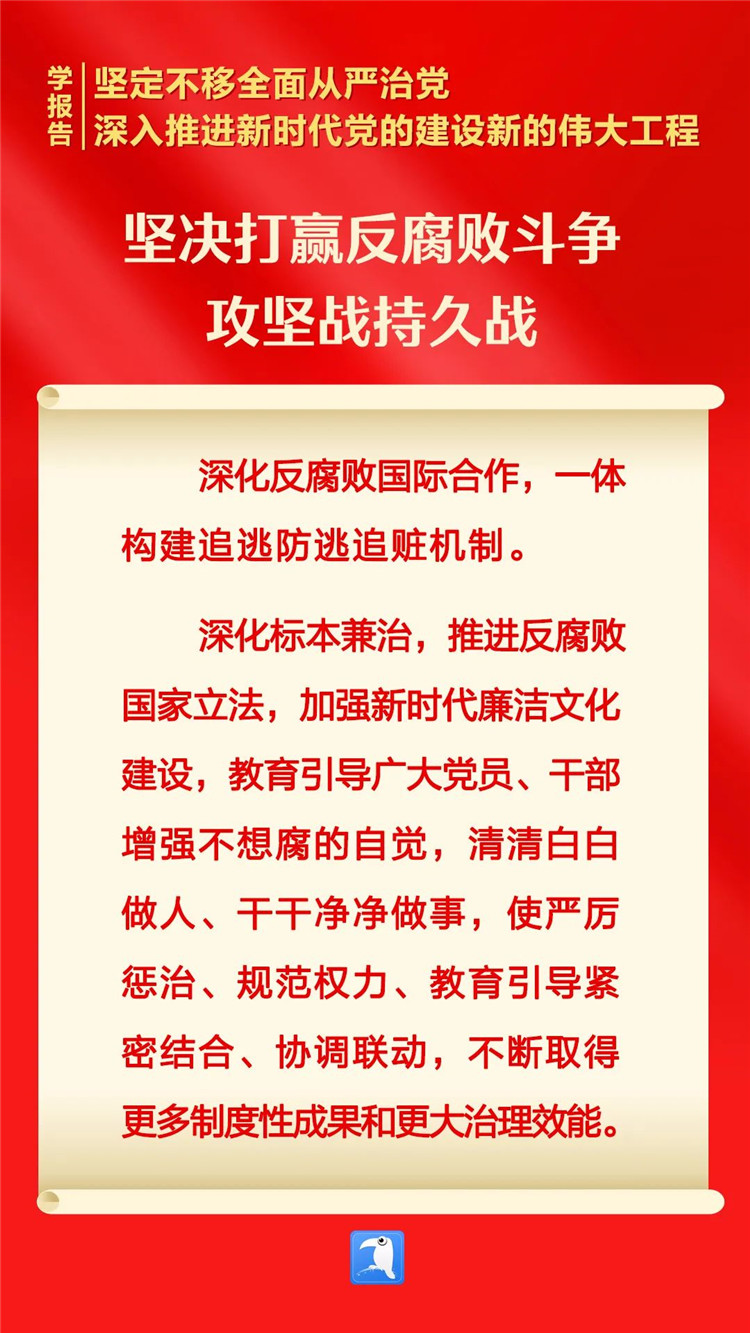 学报告

坚定不移全面从严治党
深入推进新时代党的建设新的伟大工程

坚决打赢反腐败斗争
攻坚战持久战

深化反腐败国际合作，一体构建追逃防逃追赃机制。

深化标本兼治，推进反腐败国家立法，加强新时代廉洁文化建设，教育引导广大党员、干部增强不想腐的自觉，清清白白做人、干干净净做事，使严厉惩治、规范权力、教育引导紧密结合、协调联动，不断取得更多制度性成果和更大治理效能。